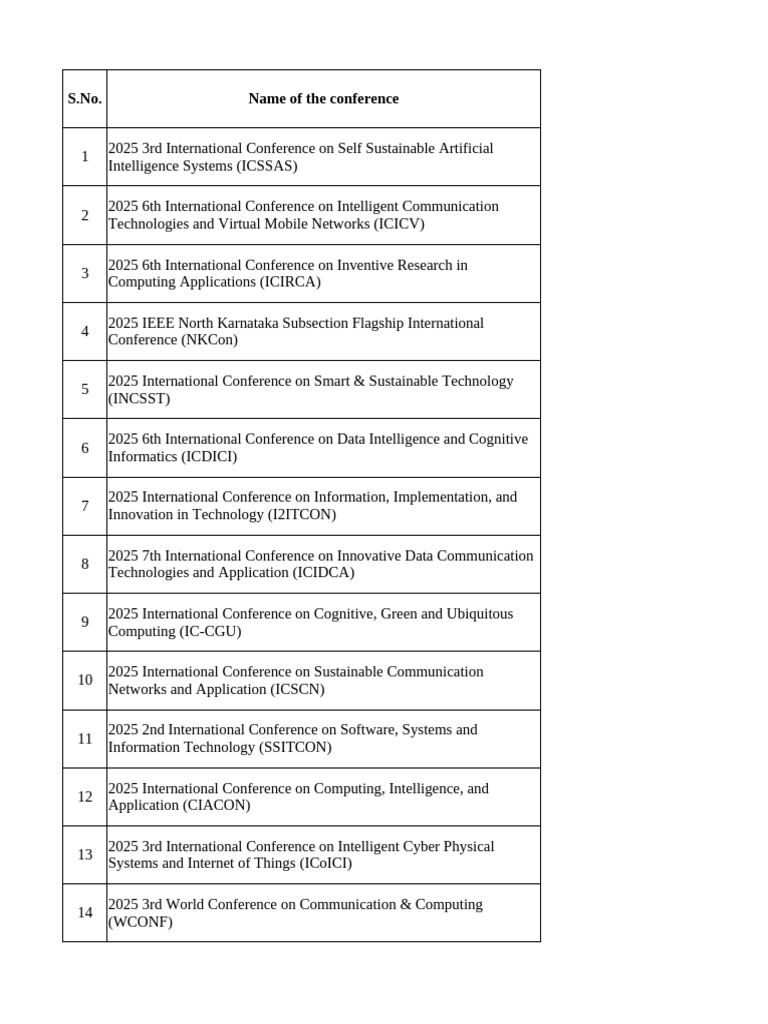 | S.No. | Name of the conference |
|---|---|
| 1 | 2025 3rd International Conference on Self Sustainable Artificial Intelligence Systems (ICSSAS) |
| 2 | 2025 6th International Conference on Intelligent Communication Technologies and Virtual Mobile Networks (ICICV) |
| 3 | 2025 6th International Conference on Inventive Research in Computing Applications (ICIRCA) |
| 4 | 2025 IEEE North Karnataka Subsection Flagship International Conference (NKCon) |
| 5 | 2025 International Conference on Smart & Sustainable Technology (INCSST) |
| 6 | 2025 6th International Conference on Data Intelligence and Cognitive Informatics (ICDICI) |
| 7 | 2025 International Conference on Information, Implementation, and Innovation in Technology (I2ITCON) |
| 8 | 2025 7th International Conference on Innovative Data Communication Technologies and Application (ICIDCA) |
| 9 | 2025 International Conference on Cognitive, Green and Ubiquitous Computing (IC-CGU) |
| 10 | 2025 International Conference on Sustainable Communication Networks and Application (ICSCN) |
| 11 | 2025 2nd International Conference on Software, Systems and Information Technology (SSITCON) |
| 12 | 2025 International Conference on Computing, Intelligence, and Application (CIACON) |
| 13 | 2025 3rd International Conference on Intelligent Cyber Physical Systems and Internet of Things (ICoICI) |
| 14 | 2025 3rd World Conference on Communication & Computing (WCONF) |